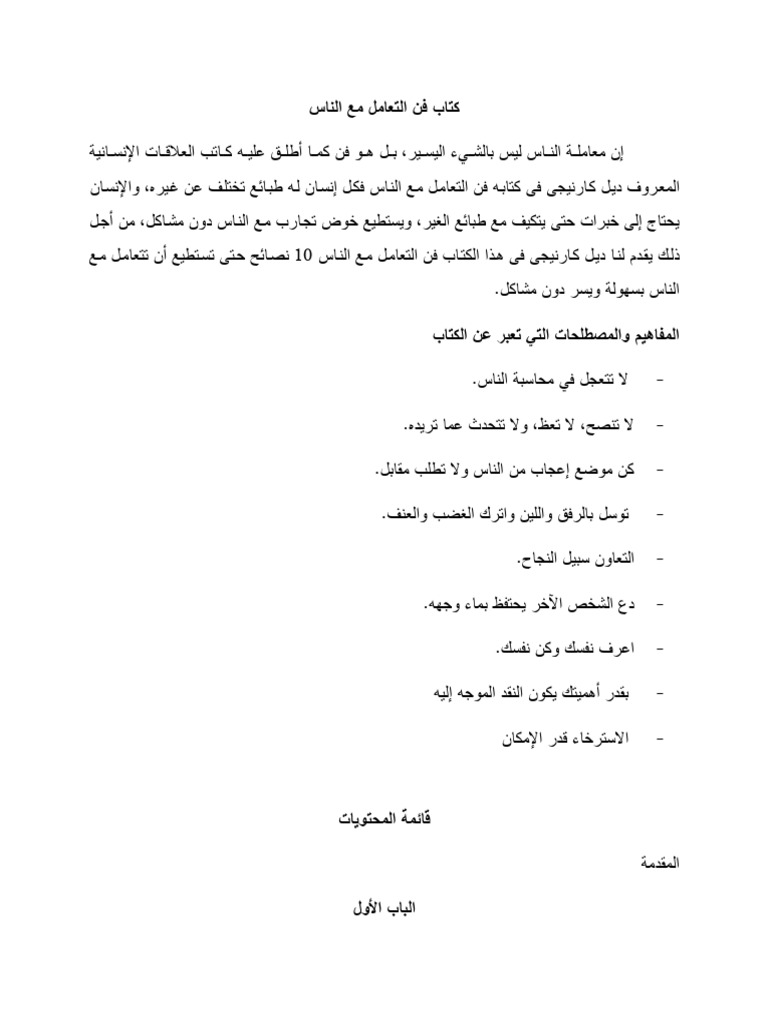 كتاب فن التعامل مع الناس

إن معاملة الناس ليس بالشيء اليسير، بل هو فن كما أطلق عليه كاتب العلاقات الإنسانية المعروف ديل كارنيجى فى كتابه فن التعامل مع الناس فكل إنسان له طبائع تختلف عن غيره، والإنسان يحتاج إلى خبرات حتى يتكيف مع طبائع الغير، ويستطيع خوض تجارب مع الناس دون مشاكل، من أجل ذلك يقدم لنا ديل كارنيجى فى هذا الكتاب فن التعامل مع الناس 10 نصائح حتى تستطيع أن تتعامل مع الناس بسهولة ويسر دون مشاكل.

المفاهيم والمصطلحات التي تعبر عن الكتاب

- لا تتعجل في محاسبة الناس.

- لا تنصح، لا تعظ، ولا تتحدث عما تريده.

- كن موضع إعجاب من الناس ولا تطلب مقابل.

- توسل بالرفق واللين واترك الغضب والعنف.

- التعاون سبيل النجاح.

- دع الشخص الآخر يحتفظ بماء وجهه.

- اعرف نفسك وكن نفسك.

- بقدر أهميتك يكون النقد الموجه إليه

- الاسترخاء قدر الإمكان

قائمة المحتويات

المقدمة

الباب الأول